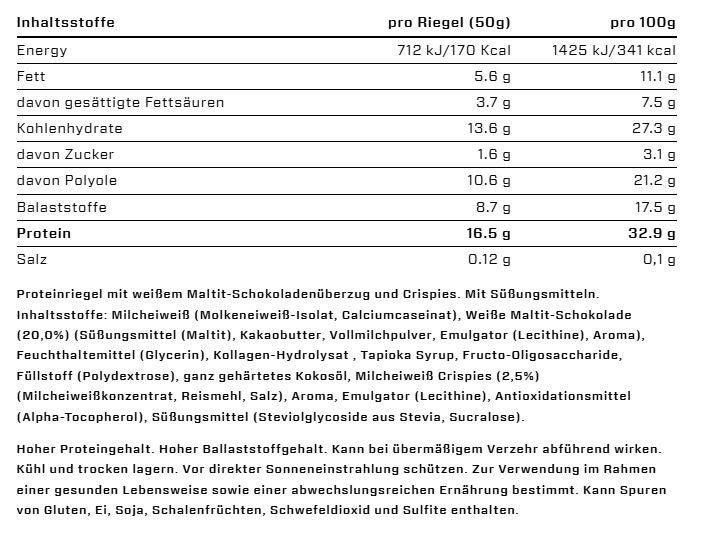 | Inhaltsstoffe | pro Riegel (50g) | pro 100g |
|---|---|---|
| Energy | 712 kJ/170 Kcal | 1425 kJ/341 kcal |
| Fett | 5.6 g | 11.1 g |
| davon gesättigte Fettsäuren | 3.7 g | 7.5 g |
| Kohlenhydrate | 13.6 g | 27.3 g |
| davon Zucker | 1.6 g | 3.1 g |
| davon Polyole | 10.6 g | 21.2 g |
| Balaststoffe | 8.7 g | 17.5 g |
| **Protein** | **16.5 g** | **32.9 g** |
| Salz | 0.12 g | 0,1 g |

Proteinriegel mit weißem Maltit-Schokoladenüberzug und Crispies. Mit Süßungsmitteln. Inhaltsstoffe: Milcheiweiß (Molkeneiweiß-Isolat, Calciumcaseinat), Weiße Maltit-Schokolade (20,0%) (Süßungsmittel (Maltit), Kakaobutter, Vollmilchpulver, Emulgator (Lecithine), Aroma), Feuchthaltemittel (Glycerin), Kollagen-Hydrolysat , Tapioka Syrup, Fructo-Oligosaccharide, Füllstoff (Polydextrose), ganz gehärtetes Kokosöl, Milcheiweiß Crispies (2,5%) (Milcheiweißkonzentrat, Reismehl, Salz), Aroma, Emulgator (Lecithine), Antioxidationsmittel (Alpha-Tocopherol), Süßungsmittel (Steviolglycoside aus Stevia, Sucralose).

Hoher Proteingehalt. Hoher Ballaststoffgehalt. Kann bei übermäßigem Verzehr abführend wirken. Kühl und trocken lagern. Vor direkter Sonneneinstrahlung schützen. Zur Verwendung im Rahmen einer gesunden Lebensweise sowie einer abwechslungsreichen Ernährung bestimmt. Kann Spuren von Gluten, Ei, Soja, Schalenfrüchten, Schwefeldioxid und Sulfite enthalten.